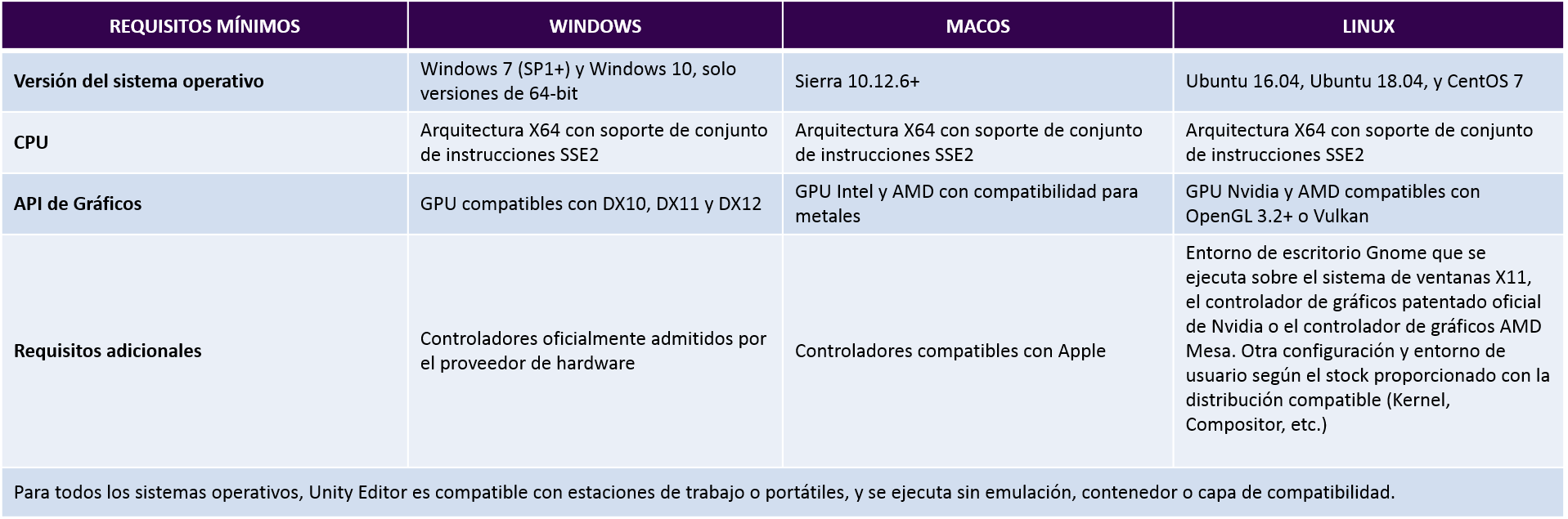 | REQUISITOS MÍNIMOS | WINDOWS | MACOS | LINUX |
|---|---|---|---|
| Versión del sistema operativo | Windows 7 (SP1+) y Windows 10, solo versiones de 64-bit | Sierra 10.12.6+ | Ubuntu 16.04, Ubuntu 18.04, y CentOS 7 |
| CPU | Arquitectura X64 con soporte de conjunto de instrucciones SSE2 | Arquitectura X64 con soporte de conjunto de instrucciones SSE2 | Arquitectura X64 con soporte de conjunto de instrucciones SSE2 |
| API de Gráficos | GPU compatibles con DX10, DX11 y DX12 | GPU Intel y AMD con compatibilidad para metales | GPU Nvidia y AMD compatibles con OpenGL 3.2+ o Vulkan |
| Requisitos adicionales | Controladores oficialmente admitidos por el proveedor de hardware | Controladores compatibles con Apple | Entorno de escritorio Gnome que se ejecuta sobre el sistema de ventanas X11, el controlador de gráficos patentado oficial de Nvidia o el controlador de gráficos AMD Mesa. Otra configuración y entorno de usuario según el stock proporcionado con la distribución compatible (Kernel, Compositor, etc.) |
| Para todos los sistemas operativos, Unity Editor es compatible con estaciones de trabajo o portátiles, y se ejecuta sin emulación, contenedor o capa de compatibilidad. | | | |